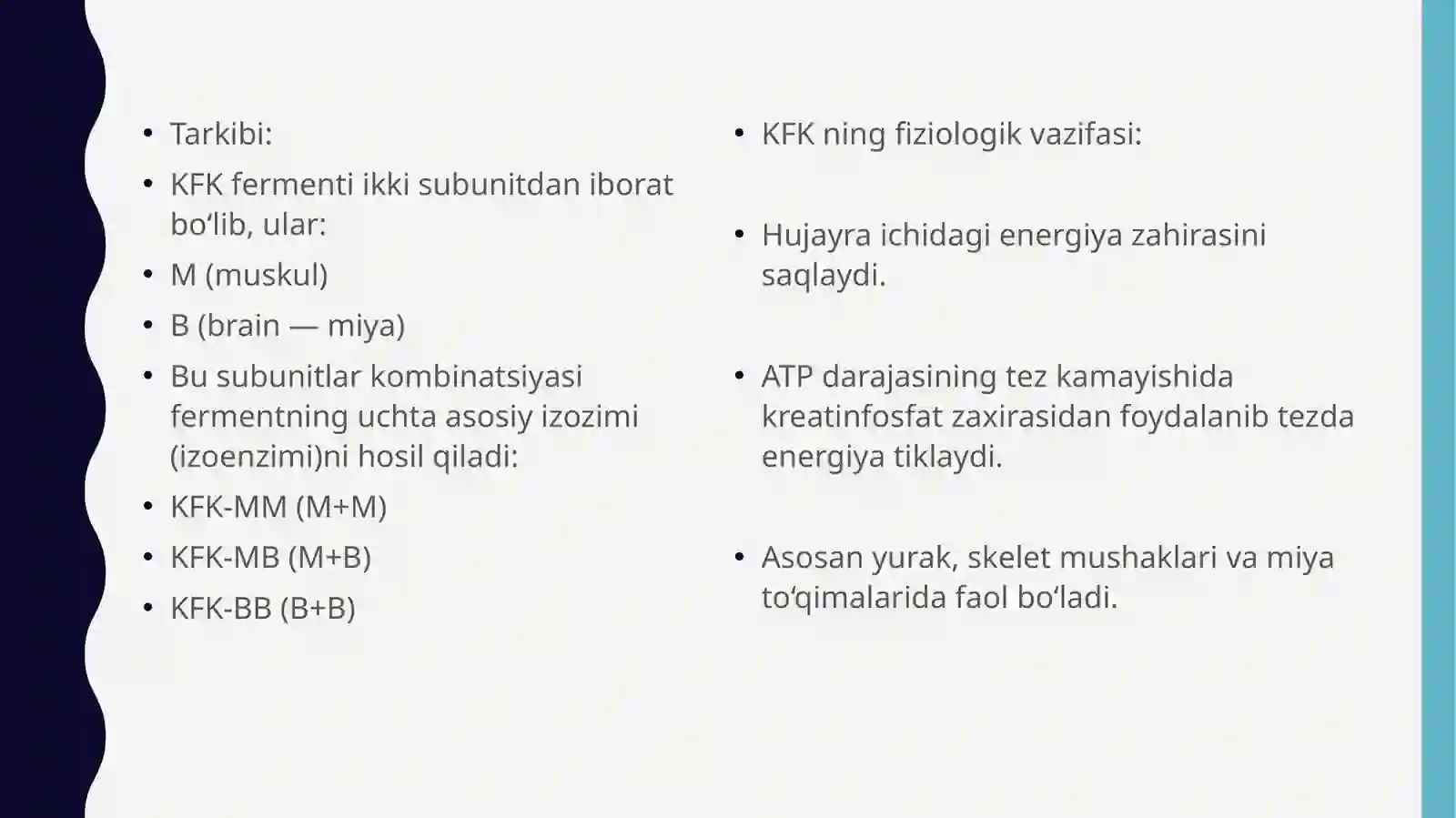 • Tarkibi:
• KFK fermenti ikki subunitdan iborat bo‘lib, ular:
• M (muskul)
• B (brain — miya)
• Bu subunitlar kombinatsiyasi fermentning uchta asosiy izozimi (izoenzimi)ni hosil qiladi:
• KFK-MM (M+M)
• KFK-MB (M+B)
• KFK-BB (B+B)

• KFK ning fiziologik vazifasi:

• Hujayra ichidagi energiya zahirasini saqlaydi.

• ATP darajasining tez kamayishida kreatinfosfat zaxirasidan foydalanib tezda energiya tiklaydi.

• Asosan yurak, skelet mushaklari va miya to‘qimalarida faol bo‘ladi.